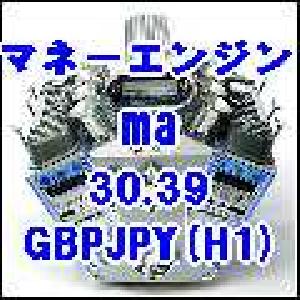 マネーエンジン
ma
30.39
GBPJPY (H1)